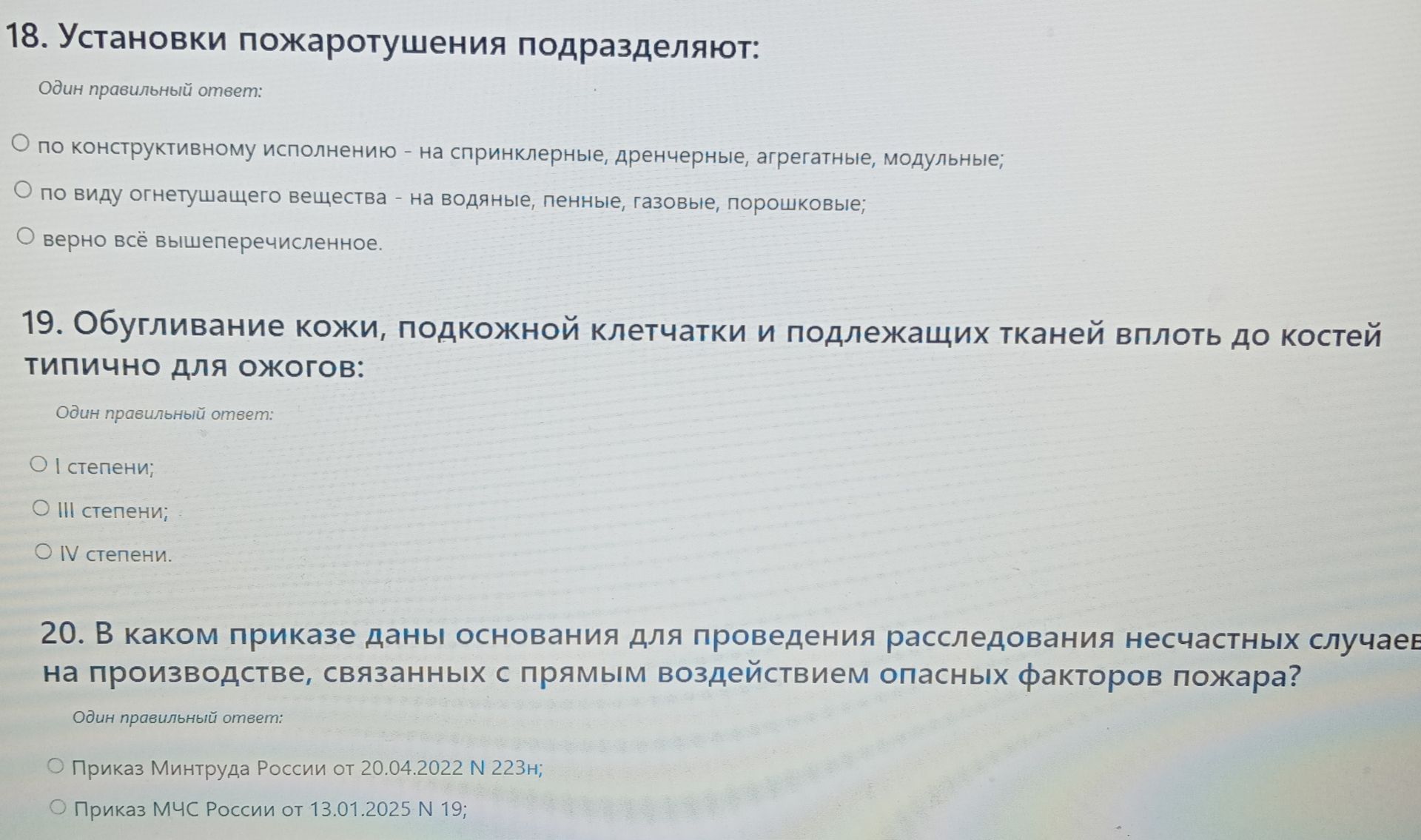 18. Установки пожаротушения подразделяют:

Один правильный ответ:

○ по конструктивному исполнению - на спринклерные, дренчерные, агрегатные, модульные;

○ по виду огнетушащего вещества - на водяные, пенные, газовые, порошковые;

○ верно всё вышеперечисленное.

19. Обугливание кожи, подкожной клетчатки и подлежащих тканей вплоть до костей типично для ожогов:

Один правильный ответ:

○ I степени;

○ III степени;

○ IV степени.

20. В каком приказе даны основания для проведения расследования несчастных случаев на производстве, связанных с прямым воздействием опасных факторов пожара?

Один правильный ответ:

○ Приказ Минтруда России от 20.04.2022 N 223н;

○ Приказ МЧС России от 13.01.2025 N 19;